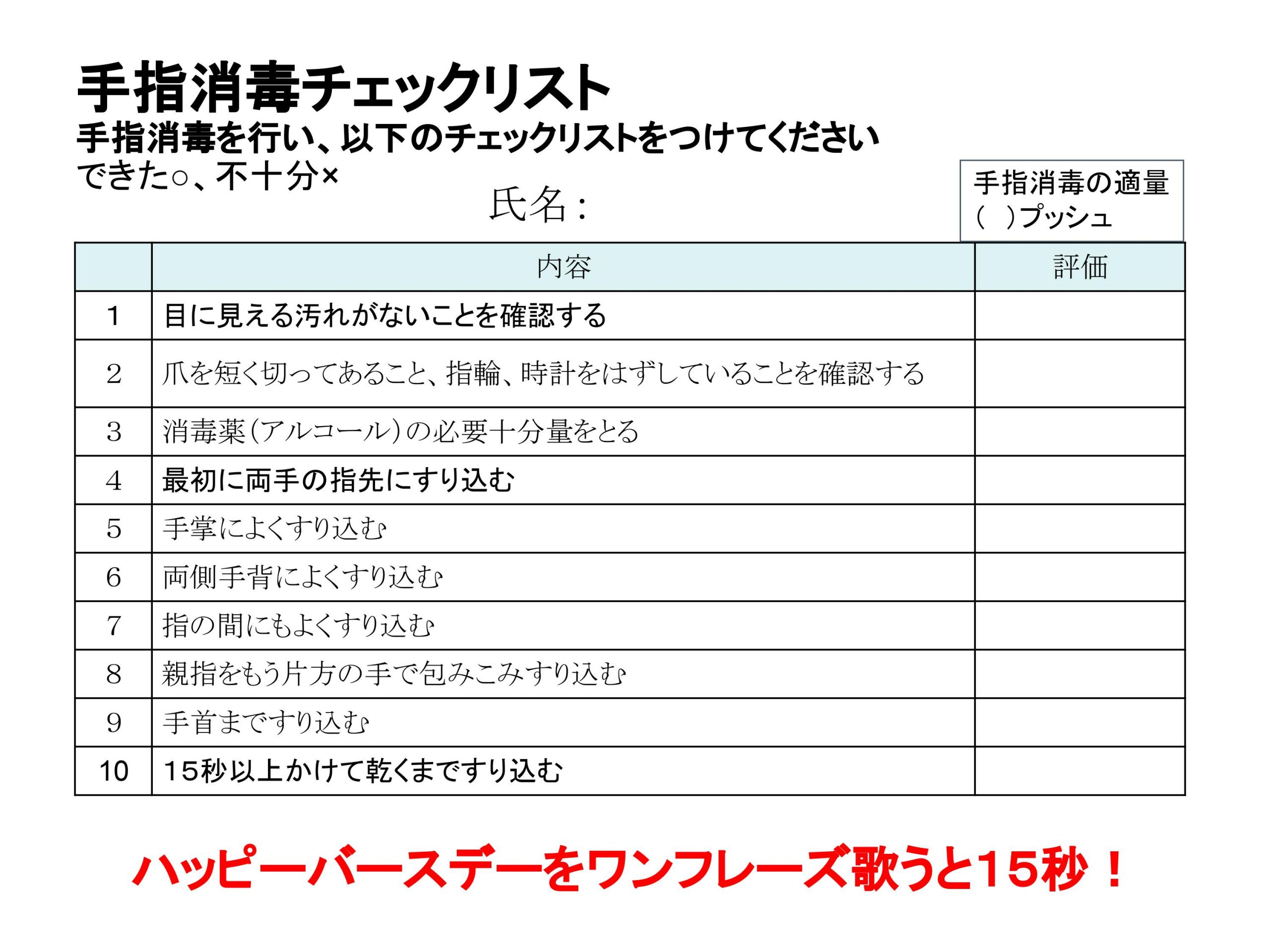 手指消毒チェックリスト

手指消毒を行い、以下のチェックリストをつけてください

できた○、不十分×

氏名：

手指消毒の適量
（　）プッシュ

| | 内容 | 評価 |
|---|---|---|
| 1 | 目に見える汚れがないことを確認する | |
| 2 | 爪を短く切ってあること、指輪、時計をはずしていることを確認する | |
| 3 | 消毒薬（アルコール）の必要十分量をとる | |
| 4 | 最初に両手の指先にすり込む | |
| 5 | 手掌によくすり込む | |
| 6 | 両側手背によくすり込む | |
| 7 | 指の間にもよくすり込む | |
| 8 | 親指をもう片方の手で包みこみすり込む | |
| 9 | 手首まですり込む | |
| 10 | 15秒以上かけて乾くまですり込む | |

ハッピーバースデーをワンフレーズ歌うと15秒！